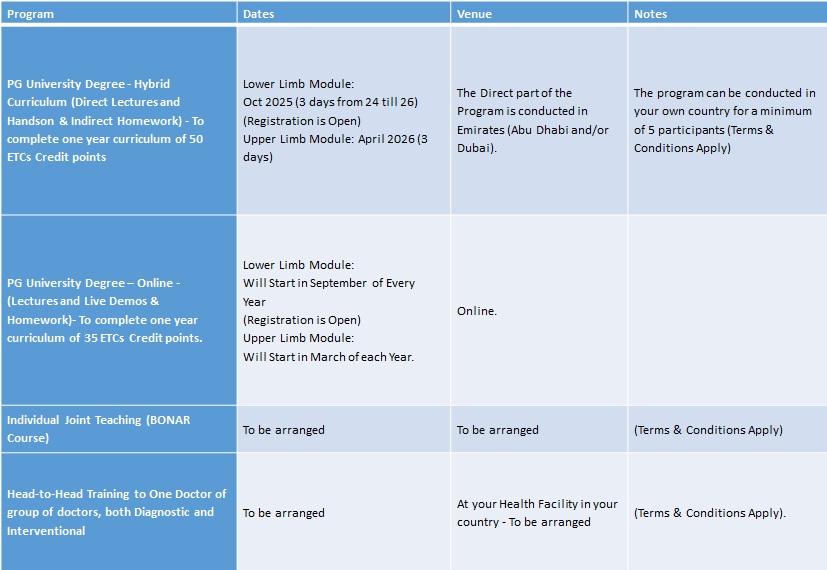 | Program | Dates | Venue | Notes |
|---|---|---|---|
| PG University Degree - Hybrid Curriculum (Direct Lectures and Handson & Indirect Homework) - To complete one year curriculum of 50 ETCs Credit points | Lower Limb Module: Oct 2025 (3 days from 24 till 26) (Registration is Open) Upper Limb Module: April 2026 (3 days) | The Direct part of the Program is conducted in Emirates (Abu Dhabi and/or Dubai). | The program can be conducted in your own country for a minimum of 5 participants (Terms & Conditions Apply) |
| PG University Degree – Online - (Lectures and Live Demos & Homework)- To complete one year curriculum of 35 ETCs Credit points. | Lower Limb Module: Will Start in September of Every Year (Registration is Open) Upper Limb Module: Will Start in March of each Year. | Online. | |
| Individual Joint Teaching (BONAR Course) | To be arranged | To be arranged | (Terms & Conditions Apply) |
| Head-to-Head Training to One Doctor of group of doctors, both Diagnostic and Interventional | To be arranged | At your Health Facility in your country - To be arranged | (Terms & Conditions Apply). |